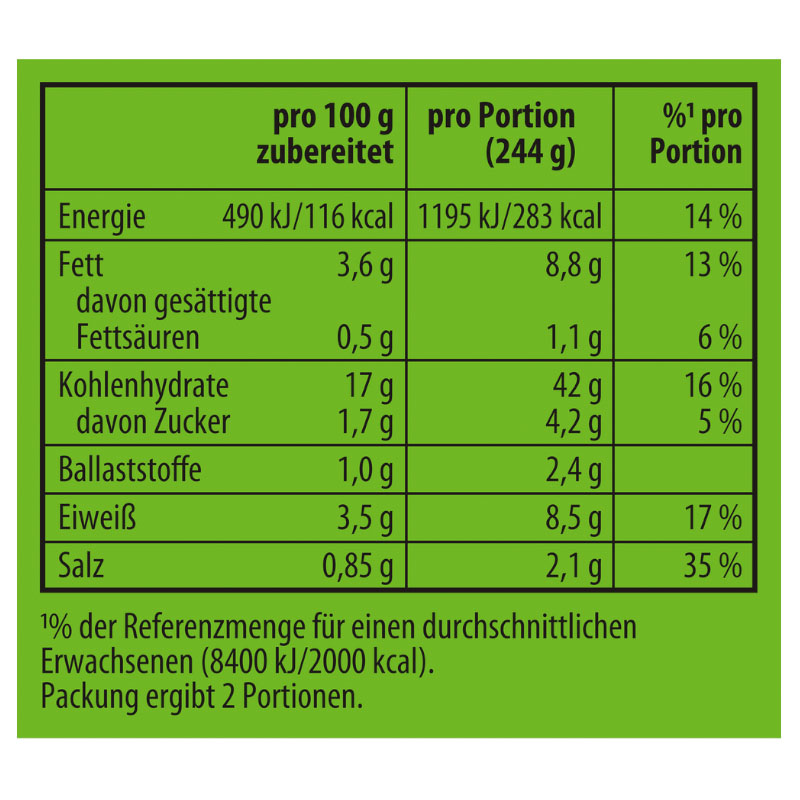 | | pro 100 g zubereitet | pro Portion (244 g) | %$^1$ pro Portion |
|---|---|---|---|
| Energie | 490 kJ/116 kcal | 1195 kJ/283 kcal | 14 % |
| Fett | 3,6 g | 8,8 g | 13 % |
| davon gesättigte Fettsäuren | 0,5 g | 1,1 g | 6 % |
| Kohlenhydrate | 17 g | 42 g | 16 % |
| davon Zucker | 1,7 g | 4,2 g | 5 % |
| Ballaststoffe | 1,0 g | 2,4 g | |
| Eiweiß | 3,5 g | 8,5 g | 17 % |
| Salz | 0,85 g | 2,1 g | 35 % |

$^1$% der Referenzmenge für einen durchschnittlichen Erwachsenen (8400 kJ/2000 kcal).
Packung ergibt 2 Portionen.